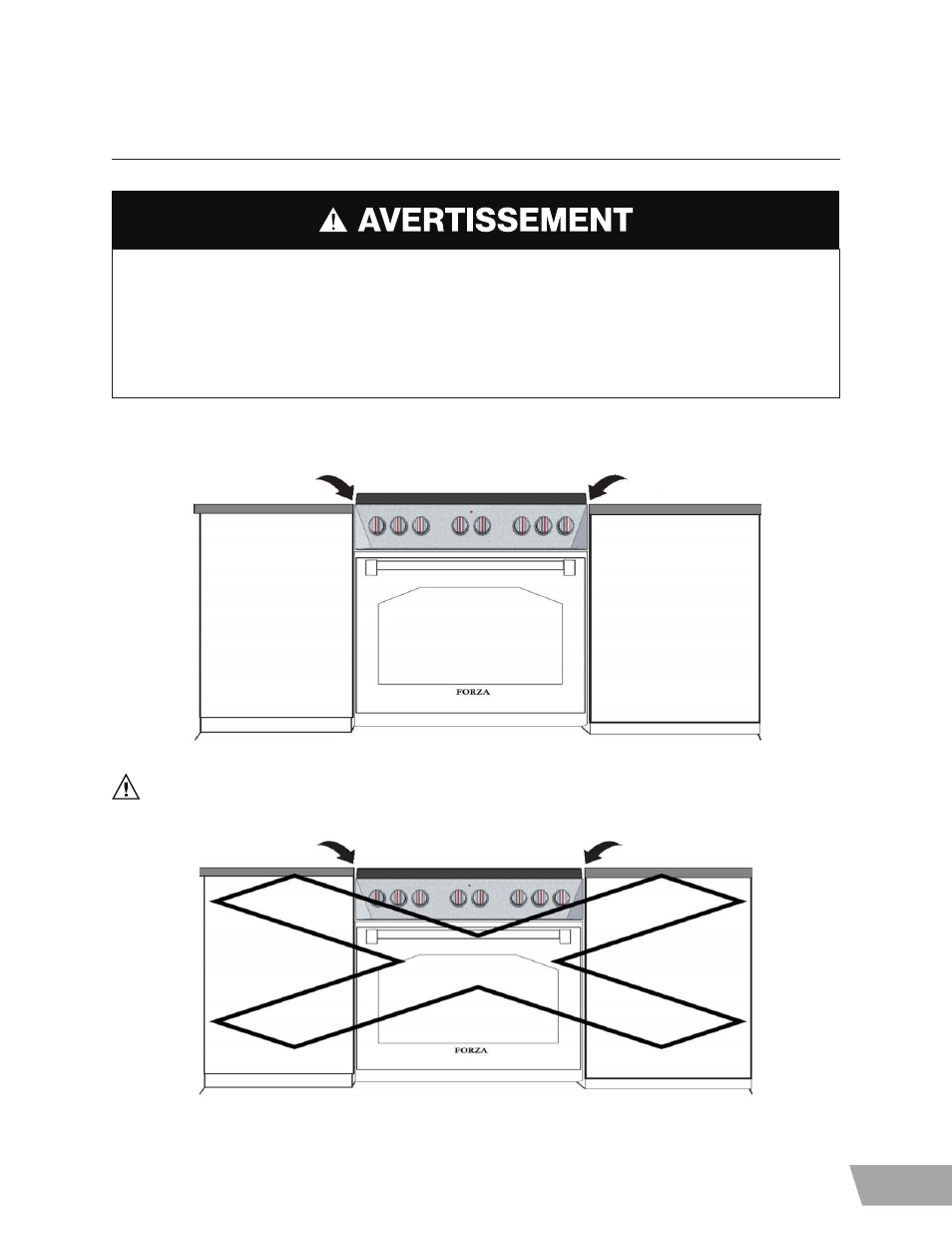 AVERTISSEMENT

FORZA

FORZA